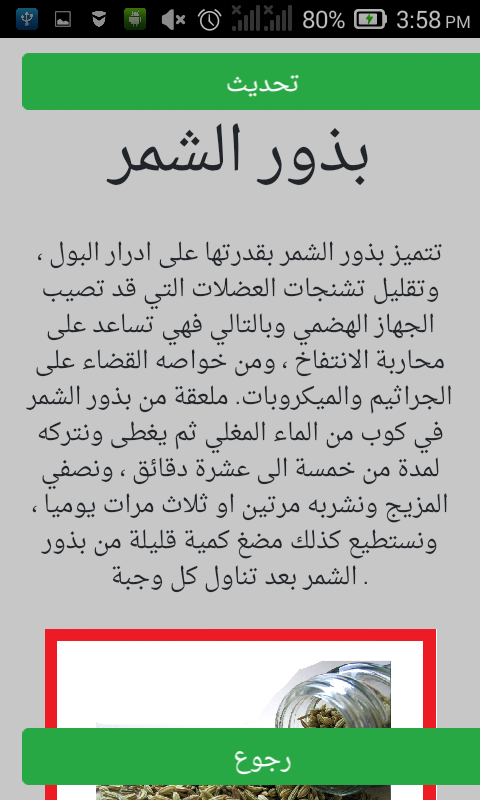 80% 3:58 PM

تحديث

بذور الشمر

تتميز بذور الشمر بقدرتها على ادرار البول ، وتقليل تشنجات العضلات التي قد تصيب الجهاز الهضمي وبالتالي فهي تساعد على محاربة الانتفاخ ، ومن خواصه القضاء على الجراثيم والميكروبات. ملعقة من بذور الشمر في كوب من الماء المغلي ثم يغطى ونتركه لمدة من خمسة الى عشرة دقائق ، ونصفي المزيج ونشربه مرتين او ثلاث مرات يوميا ، ونستطيع كذلك مضغ كمية قليلة من بذور الشمر بعد تناول كل وجبة .

رجوع